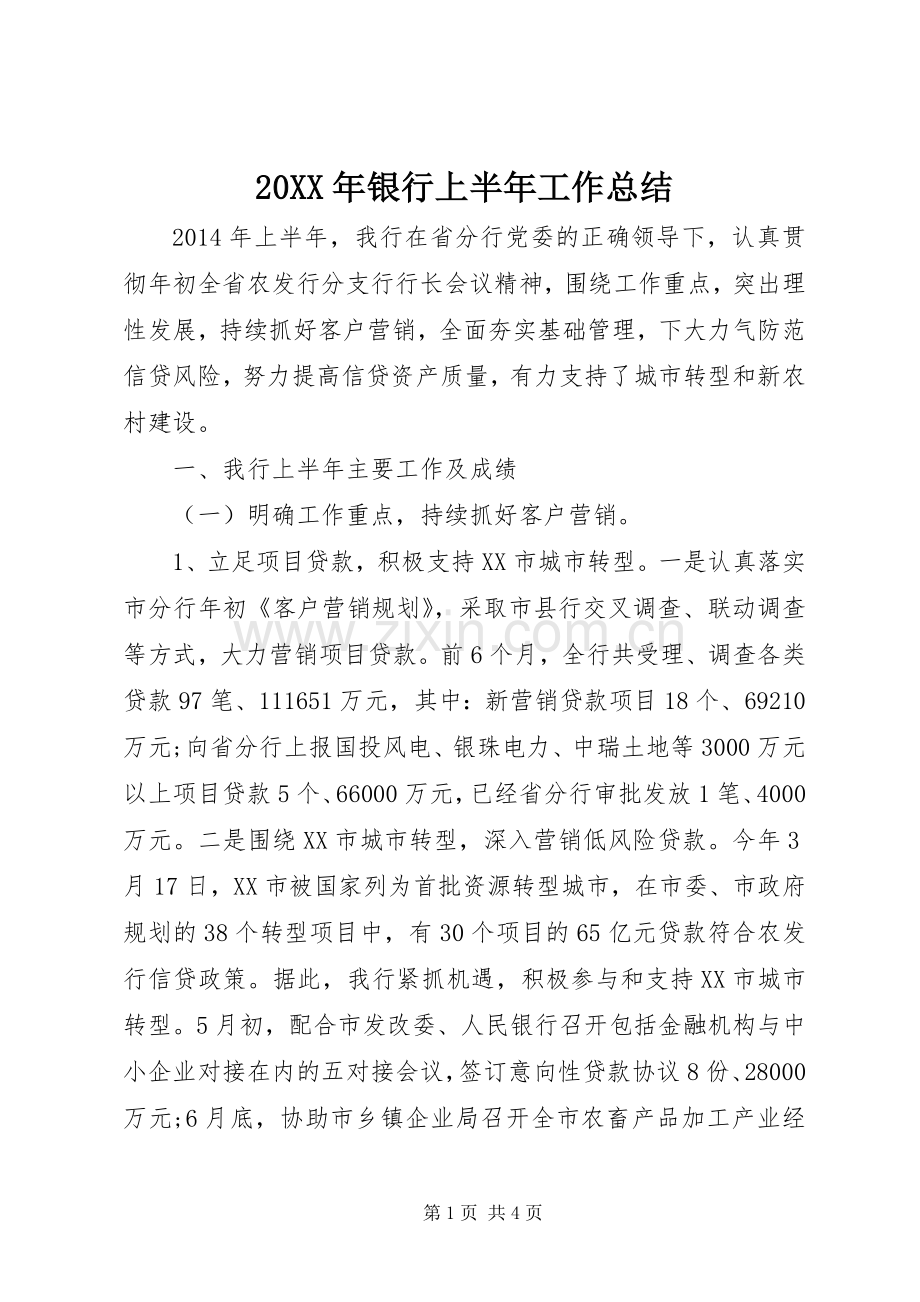 20XX年银行上半年工作总结

2014年上半年，我行在省分行党委的正确领导下，认真贯彻年初全省农发行分支行行长会议精神，围绕工作重点，突出理性发展，持续抓好客户营销，全面夯实基础管理，下大力气防范信贷风险，努力提高信贷资产质量，有力支持了城市转型和新农村建设。

一、我行上半年主要工作及成绩

（一）明确工作重点，持续抓好客户营销。

1、立足项目贷款，积极支持XX市城市转型。一是认真落实市分行年初《客户营销规划》，采取市县行交叉调查、联动调查等方式，大力营销项目贷款。前6个月，全行共受理、调查各类贷款97笔、111651万元，其中：新营销贷款项目18个、69210万元;向省分行上报国投风电、银珠电力、中瑞土地等3000万元以上项目贷款5个、66000万元，已经省分行审批发放1笔、4000万元。二是围绕XX市城市转型，深入营销低风险贷款。今年3月17日，XX市被国家列为首批资源转型城市，在市委、市政府规划的38个转型项目中，有30个项目的65亿元贷款符合农发行信贷政策。据此，我行紧抓机遇，积极参与和支持XX市城市转型。5月初，配合市发改委、人民银行召开包括金融机构与中小企业对接在内的五对接会议，签订意向性贷款协议8份、28000万元;6月底，协助市乡镇企业局召开全市农畜产品加工产业经

第1页 共4页

www.zixin.com.cn